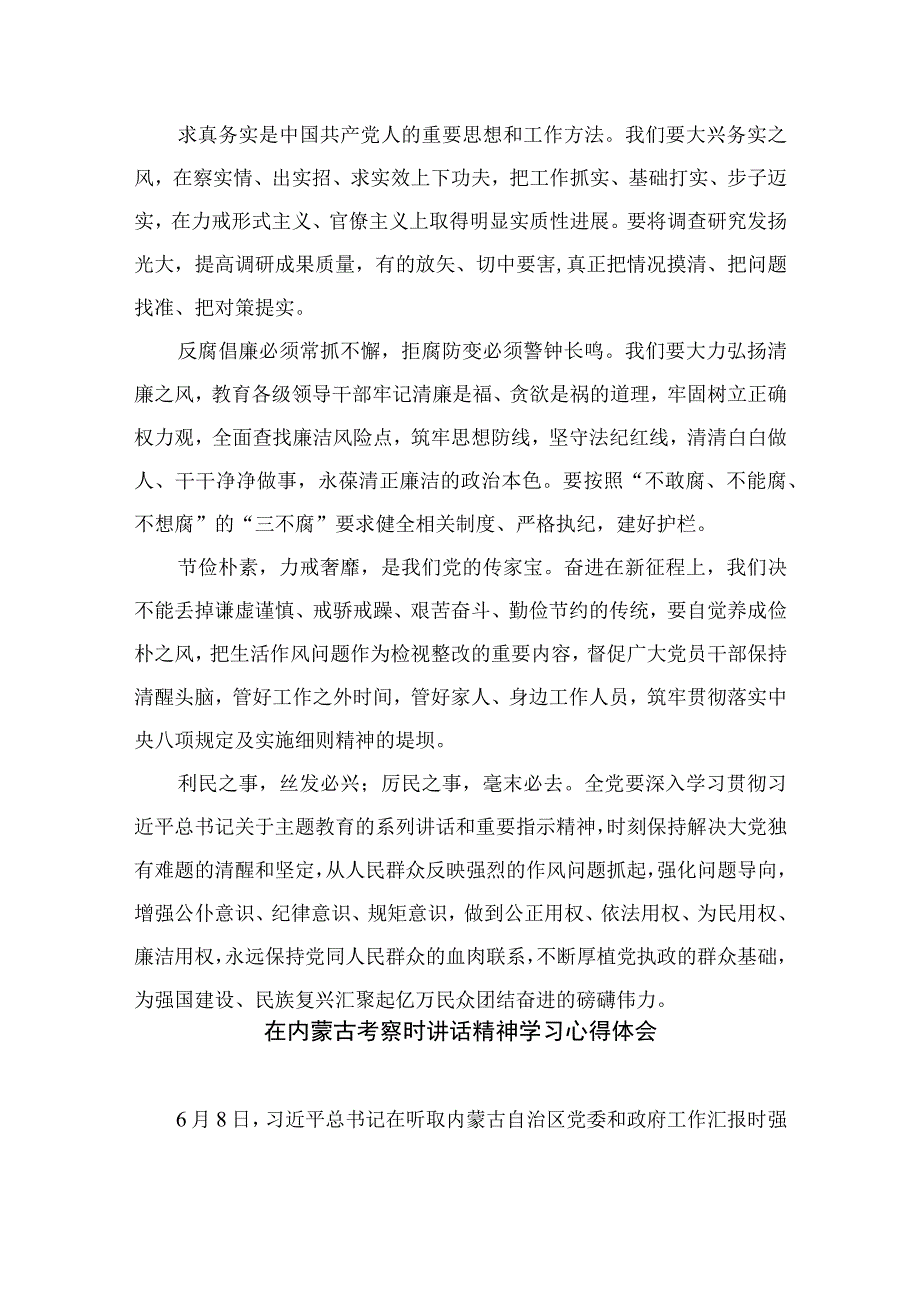 求真务实是中国共产党人的重要思想和工作方法。我们要大兴务实之风，在察实情、出实招、求实效上下功夫，把工作抓实、基础打实、步子迈实，在力戒形式主义、官僚主义上取得明显实质性进展。要将调查研究发扬光大，提高调研成果质量，有的放矢、切中要害，真正把情况摸清、把问题找准、把对策提实。

反腐倡廉必须常抓不懈，拒腐防变必须警钟长鸣。我们要大力弘扬清廉之风，教育各级领导干部牢记清廉是福、贪欲是祸的道理，牢固树立正确权力观，全面查找廉洁风险点，筑牢思想防线，坚守法纪红线，清清白白做人、干干净净做事，永葆清正廉洁的政治本色。要按照“不敢腐、不能腐、不想腐”的“三不腐”要求健全相关制度、严格执纪，建好护栏。

节俭朴素，力戒奢靡，是我们党的传家宝。奋进在新征程上，我们决不能丢掉谦虚谨慎、戒骄戒躁、艰苦奋斗、勤俭节约的传统，要自觉养成俭朴之风，把生活作风问题作为检视整改的重要内容，督促广大党员干部保持清醒头脑，管好工作之外时间，管好家人、身边工作人员，筑牢贯彻落实中央八项规定及实施细则精神的堤坝。

利民之事，丝发必兴；厉民之事，毫末必去。全党要深入学习贯彻习近平总书记关于主题教育的系列讲话和重要指示精神，时刻保持解决大党独有难题的清醒和坚定，从人民群众反映强烈的作风问题抓起，强化问题导向，增强公仆意识、纪律意识、规矩意识，做到公正用权、依法用权、为民用权、廉洁用权，永远保持党同人民群众的血肉联系，不断厚植党执政的群众基础，为强国建设、民族复兴汇聚起亿万民众团结奋进的磅礴伟力。

在内蒙古考察时讲话精神学习心得体会

6月8日，习近平总书记在听取内蒙古自治区党委和政府工作汇报时强